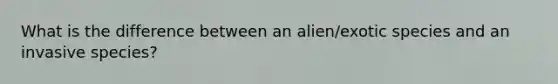 What is the difference between an alien/exotic species and an invasive species?